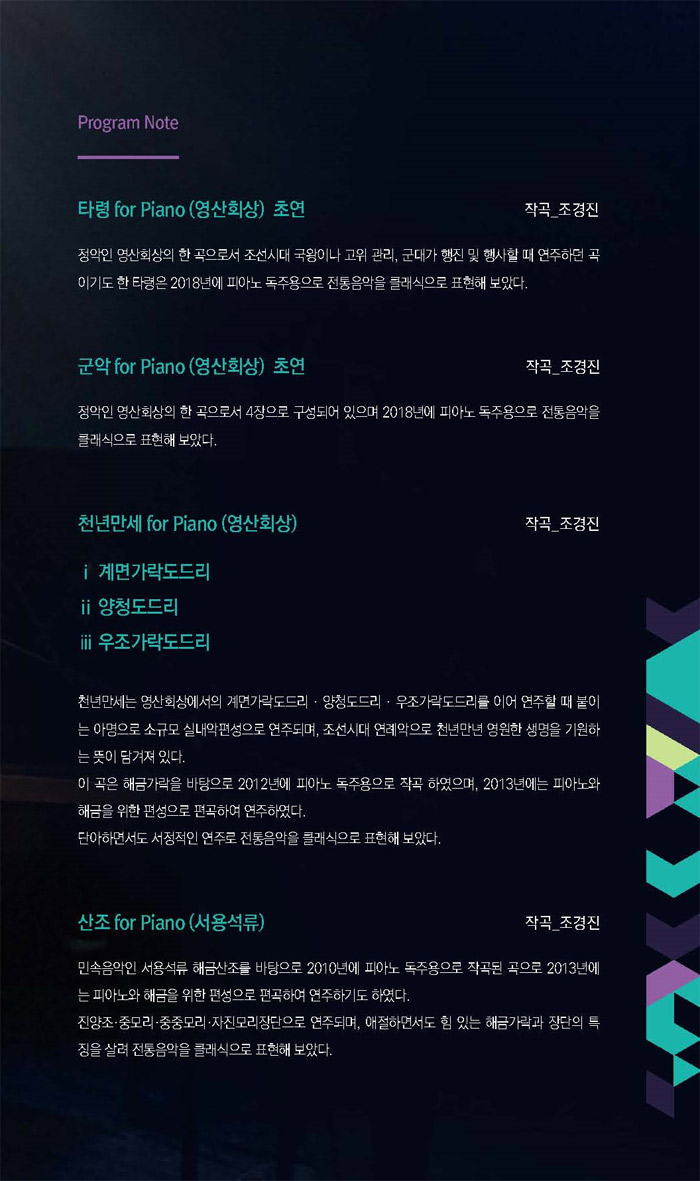 Program Note

타령 for Piano (영산회상) 초연
작곡_조경진

정악인 영산회상의 한 곡으로서 조선시대 국왕이나 고위 관리, 군대가 행진 및 행사할 때 연주하던 곡이기도 한 타령은 2018년에 피아노 독주용으로 전통음악을 클래식으로 표현해 보았다.

군악 for Piano (영산회상) 초연
작곡_조경진

정악인 영산회상의 한 곡으로서 4장으로 구성되어 있으며 2018년에 피아노 독주용으로 전통음악을 클래식으로 표현해 보았다.

천년만세 for Piano (영산회상)
작곡_조경진

i 계면가락도드리
ii 양청도드리
iii 우조가락도드리

천년만세는 영산회상에서의 계면가락도드리 · 양청도드리 · 우조가락도드리를 이어 연주할 때 붙이는 아명으로 소규모 실내악편성으로 연주되며, 조선시대 연례악으로 천년만년 영원한 생명을 기원하는 뜻이 담겨져 있다.
이 곡은 해금가락을 바탕으로 2012년에 피아노 독주용으로 작곡 하였으며, 2013년에는 피아노와 해금을 위한 편성으로 편곡하여 연주하였다.
단아하면서도 서정적인 연주로 전통음악을 클래식으로 표현해 보았다.

산조 for Piano (서용석류)
작곡_조경진

민속음악인 서용석류 해금산조를 바탕으로 2010년에 피아노 독주용으로 작곡된 곡으로 2013년에는 피아노와 해금을 위한 편성으로 편곡하여 연주하기도 하였다.
진양조·중모리·중중모리·자진모리장단으로 연주되며, 애절하면서도 힘 있는 해금가락과 장단의 특징을 살려 전통음악을 클래식으로 표현해 보았다.